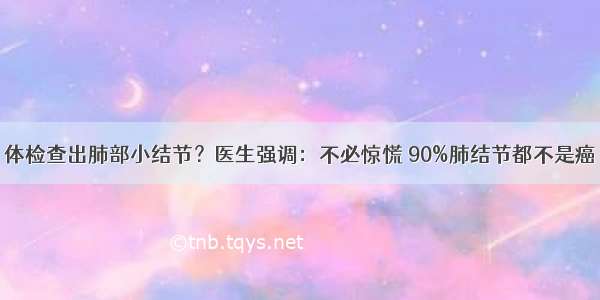 体检查出肺部小结节？医生强调：不必惊慌 90%肺结节都不是癌

©tnb.tqys.net